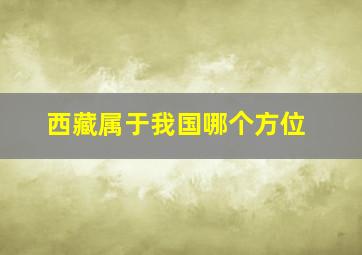 西藏属于我国哪个方位